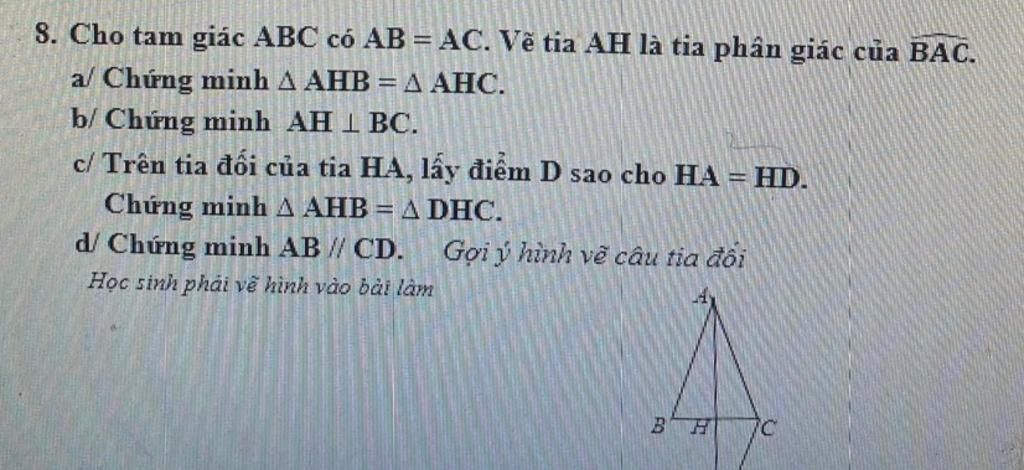 8. Cho tam giác ABC có AB = AC. Vẽ tia AH là tia phân giác của $\widehat{BAC}$.

a/ Chứng minh $\triangle AHB = \triangle AHC$.

b/ Chứng minh $AH \perp BC$.

c/ Trên tia đối của tia HA, lấy điểm D sao cho HA = HD.

Chứng minh $\triangle AHB = \triangle DHC$.

d/ Chứng minh AB // CD. Gợi ý hình vẽ câu tia đối

Học sinh phải vẽ hình vào bài làm

A

B H C